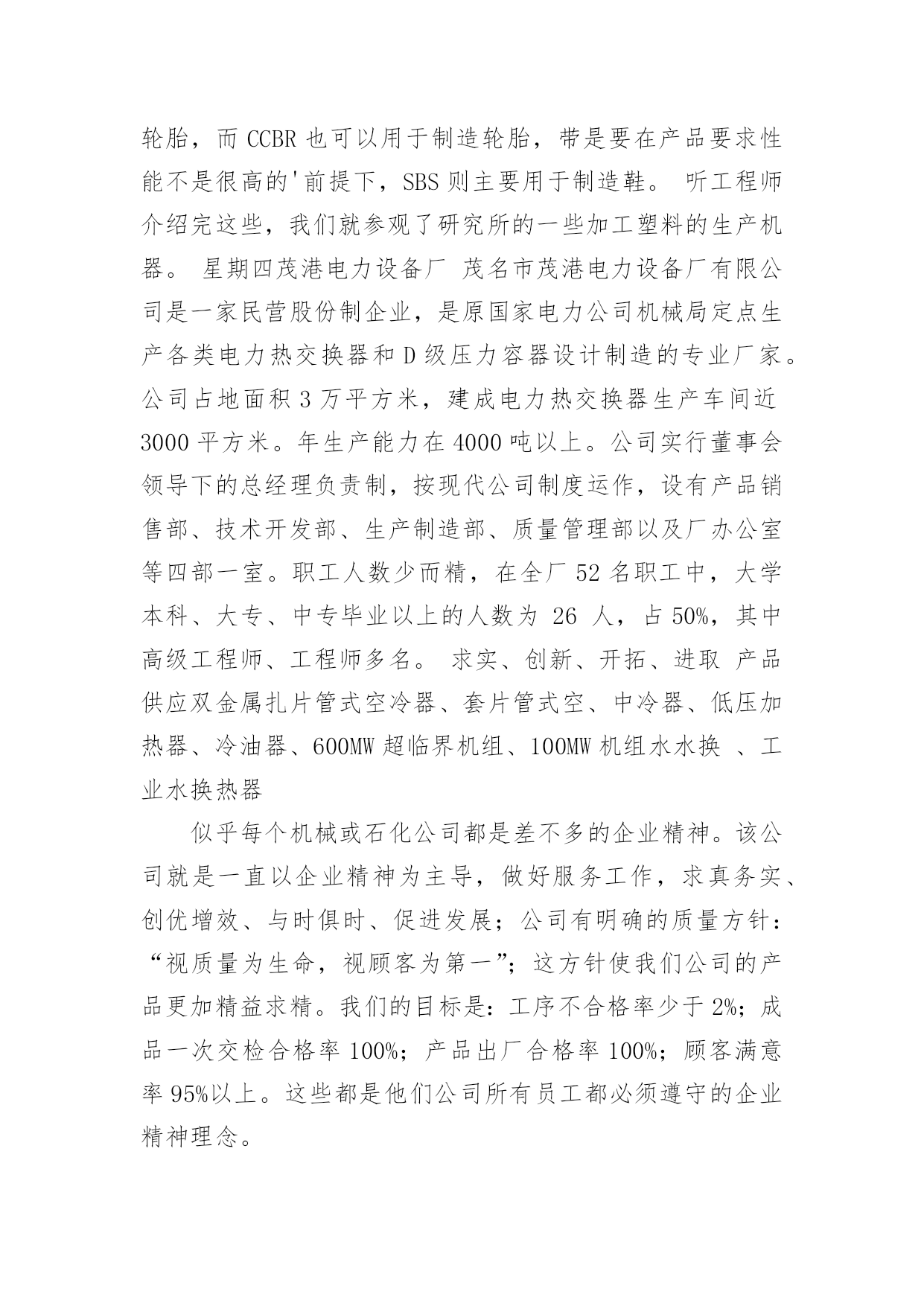 轮胎，而 CCBR 也可以用于制造轮胎，带是要在产品要求性能不是很高的'前提下，SBS 则主要用于制造鞋。 听工程师介绍完这些，我们就参观了研究所的一些加工塑料的生产机器。 星期四茂港电力设备厂 茂名市茂港电力设备厂有限公司是一家民营股份制企业，是原国家电力公司机械局定点生产各类电力热交换器和 D 级压力容器设计制造的专业厂家。公司占地面积 3 万平方米，建成电力热交换器生产车间近 3000 平方米。年生产能力在 4000 吨以上。公司实行董事会领导下的总经理负责制，按现代公司制度运作，设有产品销售部、技术开发部、生产制造部、质量管理部以及厂办公室等四部一室。职工人数少而精，在全厂 52 名职工中，大学本科、大专、中专毕业以上的人数为 26 人，占 50%，其中高级工程师、工程师多名。 求实、创新、开拓、进取 产品供应双金属扎片管式空冷器、套片管式空、中冷器、低压加热器、冷油器、600MW 超临界机组、100MW 机组水水换 、工业水换热器

似乎每个机械或石化公司都是差不多的企业精神。该公司就是一直以企业精神为主导，做好服务工作，求真务实、创优增效、与时俱时、促进发展；公司有明确的质量方针：“视质量为生命，视顾客为第一”；这方针使我们公司的产品更加精益求精。我们的目标是：工序不合格率少于 2%；成品一次交检合格率 100%；产品出厂合格率 100%；顾客满意率 95%以上。这些都是他们公司所有员工都必须遵守的企业精神理念。